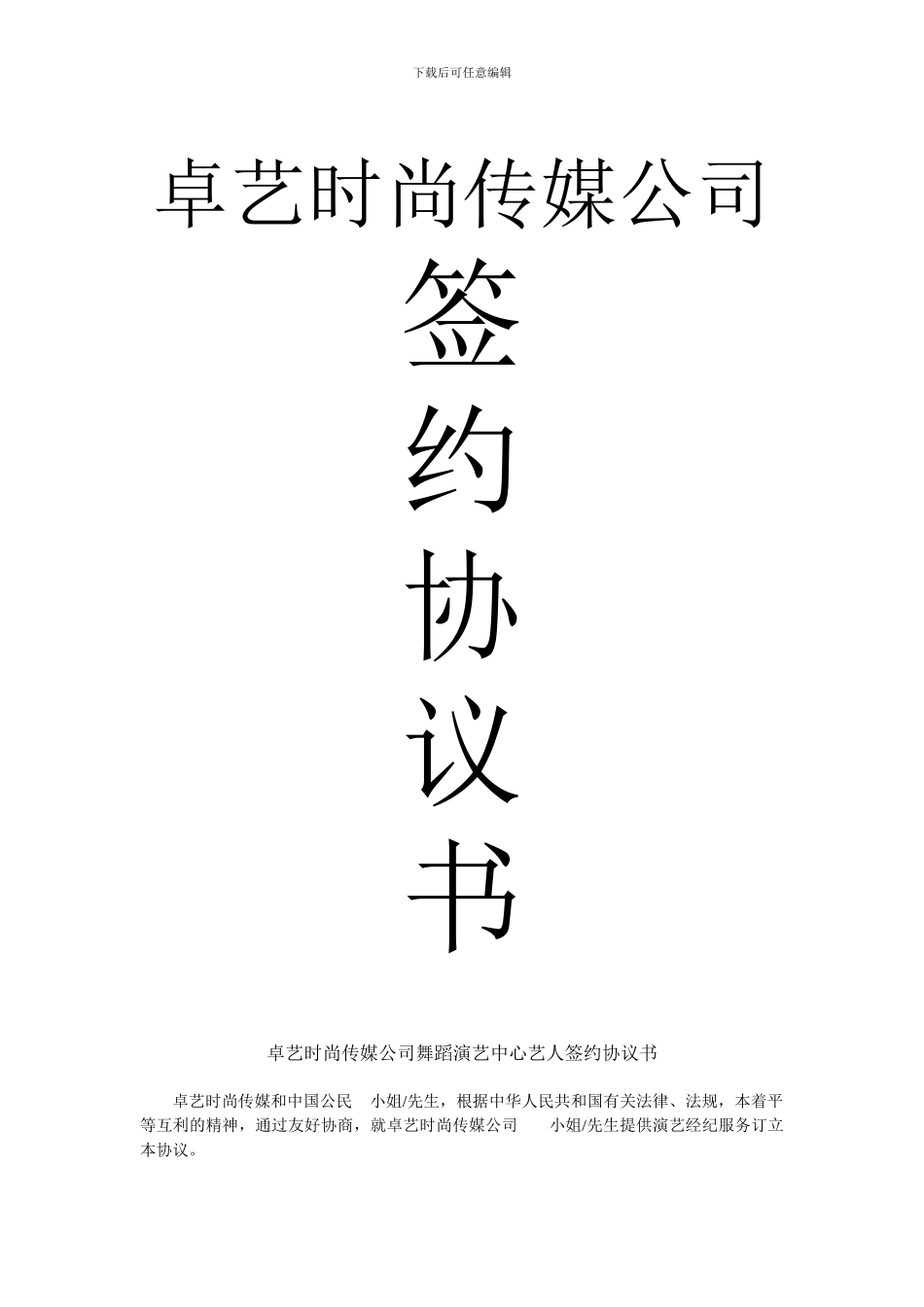 下载后可任意编辑

卓艺时尚传媒公司

签

约

协

议

书

卓艺时尚传媒公司舞蹈演艺中心艺人签约协议书

卓艺时尚传媒和中国公民　小姐/先生，根据中华人民共和国有关法律、法规，本着平等互利的精神，通过友好协商，就卓艺时尚传媒公司　　小姐/先生提供演艺经纪服务订立本协议。